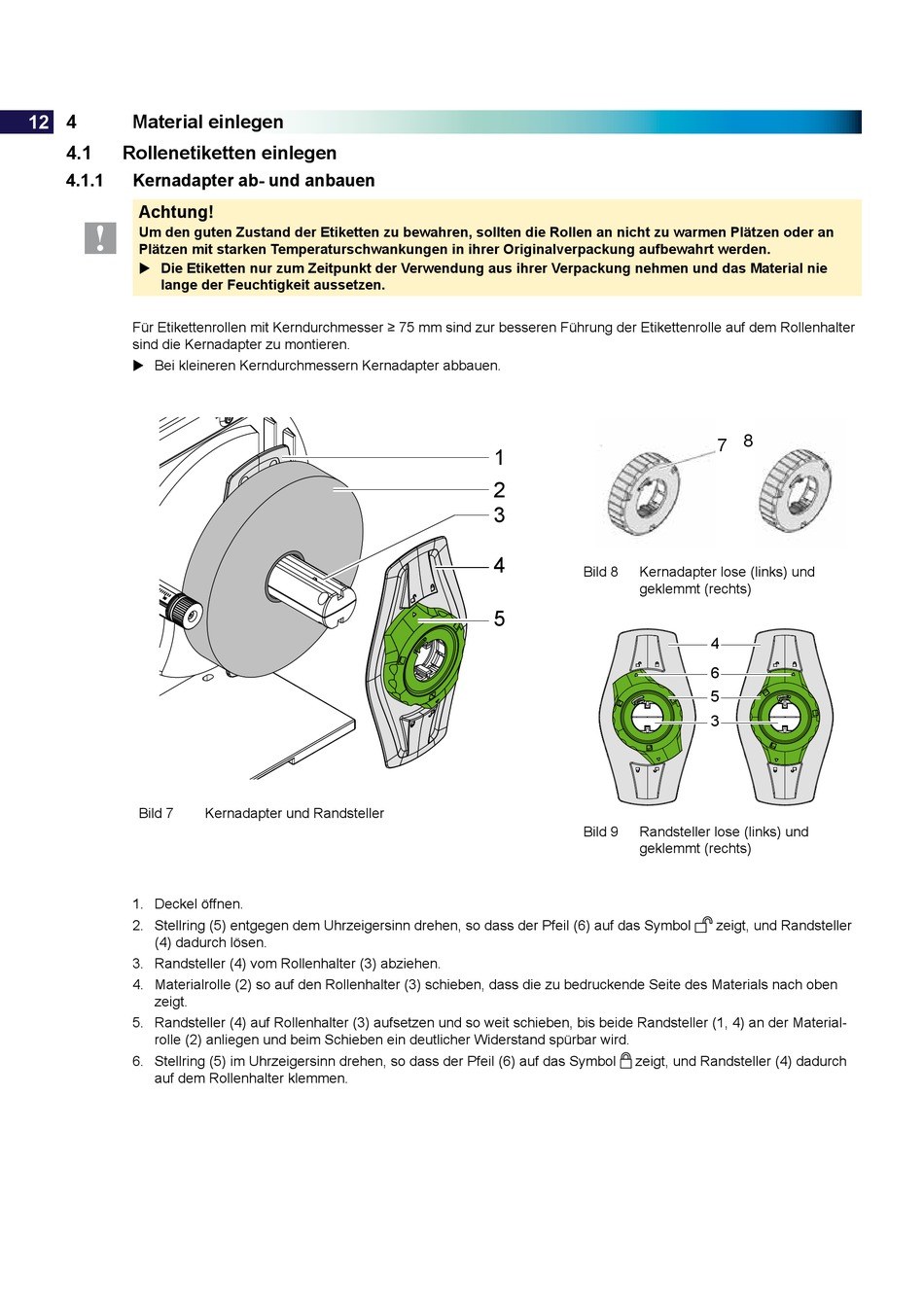 12 4 Material einlegen

4.1 Rollenetiketten einlegen

4.1.1 Kernadapter ab- und anbauen

!

Achtung!
Um den guten Zustand der Etiketten zu bewahren, sollten die Rollen an nicht zu warmen Plätzen oder an Plätzen mit starken Temperaturschwankungen in ihrer Originalverpackung aufbewahrt werden.
▶ Die Etiketten nur zum Zeitpunkt der Verwendung aus ihrer Verpackung nehmen und das Material nie lange der Feuchtigkeit aussetzen.

Für Etikettenrollen mit Kerndurchmesser ≥ 75 mm sind zur besseren Führung der Etikettenrolle auf dem Rollenhalter sind die Kernadapter zu montieren.
▶ Bei kleineren Kerndurchmessern Kernadapter abbauen.

1
2
3
4
5

Bild 7 Kernadapter und Randsteller

7 8

Bild 8 Kernadapter lose (links) und geklemmt (rechts)

4
6
5
3

Bild 9 Randsteller lose (links) und geklemmt (rechts)

1. Deckel öffnen.
2. Stellring (5) entgegen dem Uhrzeigersinn drehen, so dass der Pfeil (6) auf das Symbol zeigt, und Randsteller (4) dadurch lösen.
3. Randsteller (4) vom Rollenhalter (3) abziehen.
4. Materialrolle (2) so auf den Rollenhalter (3) schieben, dass die zu bedruckende Seite des Materials nach oben zeigt.
5. Randsteller (4) auf Rollenhalter (3) aufsetzen und so weit schieben, bis beide Randsteller (1, 4) an der Materialrolle (2) anliegen und beim Schieben ein deutlicher Widerstand spürbar wird.
6. Stellring (5) im Uhrzeigersinn drehen, so dass der Pfeil (6) auf das Symbol zeigt, und Randsteller (4) dadurch auf dem Rollenhalter klemmen.